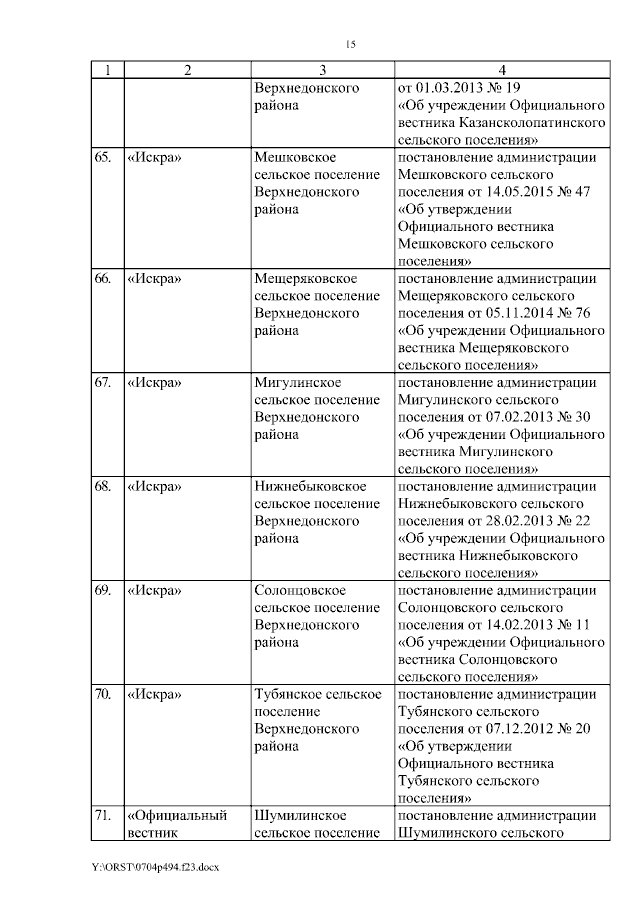 15

| 1 | 2 | 3 | 4 |
|---|---|---|---|
| | | Верхнедонского района | от 01.03.2013 № 19 «Об учреждении Официального вестника Казансколопатинского сельского поселения» |
| 65. | «Искра» | Мешковское сельское поселение Верхнедонского района | постановление администрации Мешковского сельского поселения от 14.05.2015 № 47 «Об утверждении Официального вестника Мешковского сельского поселения» |
| 66. | «Искра» | Мещеряковское сельское поселение Верхнедонского района | постановление администрации Мещеряковского сельского поселения от 05.11.2014 № 76 «Об учреждении Официального вестника Мещеряковского сельского поселения» |
| 67. | «Искра» | Мигулинское сельское поселение Верхнедонского района | постановление администрации Мигулинского сельского поселения от 07.02.2013 № 30 «Об учреждении Официального вестника Мигулинского сельского поселения» |
| 68. | «Искра» | Нижнебыковское сельское поселение Верхнедонского района | постановление администрации Нижнебыковского сельского поселения от 28.02.2013 № 22 «Об учреждении Официального вестника Нижнебыковского сельского поселения» |
| 69. | «Искра» | Солонцовское сельское поселение Верхнедонского района | постановление администрации Солонцовского сельского поселения от 14.02.2013 № 11 «Об учреждении Официального вестника Солонцовского сельского поселения» |
| 70. | «Искра» | Тубянское сельское поселение Верхнедонского района | постановление администрации Тубянского сельского поселения от 07.12.2012 № 20 «Об утверждении Официального вестника Тубянского сельского поселения» |
| 71. | «Официальный вестник | Шумилинское сельское поселение | постановление администрации Шумилинского сельского |

Y:\ORST\0704p494.f23.docx